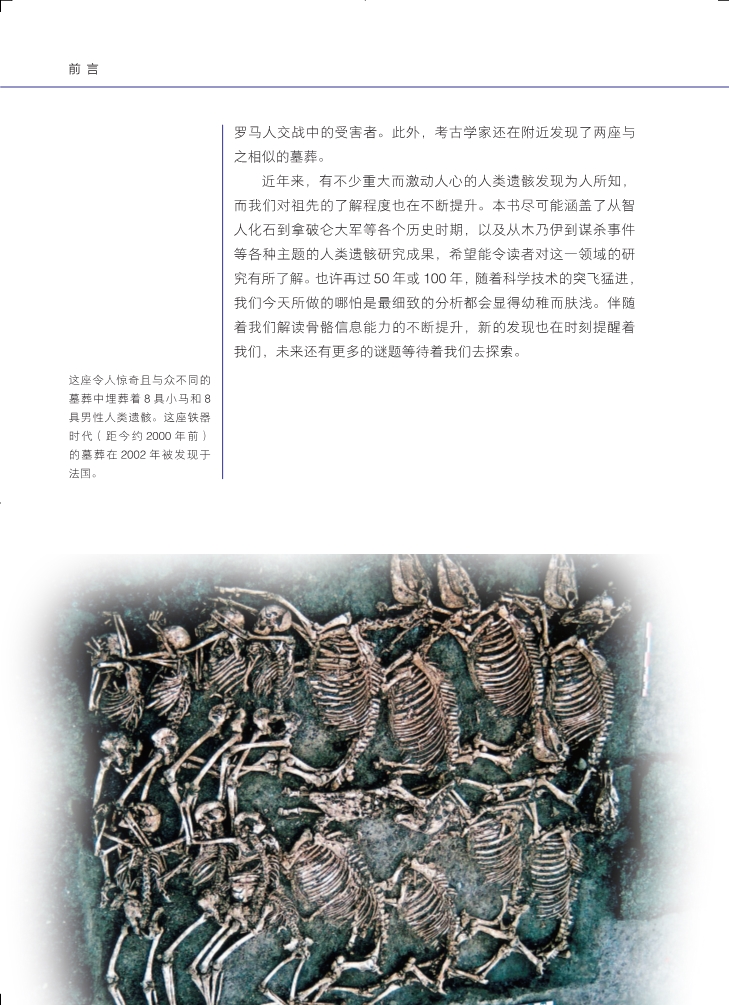 前 言

罗马人交战中的受害者。此外，考古学家还在附近发现了两座与之相似的墓葬。

近年来，有不少重大而激动人心的人类遗骸发现为人所知，而我们对祖先的了解程度也在不断提升。本书尽可能涵盖了从智人化石到拿破仑大军等各个历史时期，以及从木乃伊到谋杀事件等各种主题的人类遗骸研究成果，希望能令读者对这一领域的研究有所了解。也许再过 50 年或 100 年，随着科学技术的突飞猛进，我们今天所做的哪怕是最细致的分析都会显得幼稚而肤浅。伴随着我们解读骨骼信息能力的不断提升，新的发现也在时刻提醒着我们，未来还有更多的谜题等待着我们去探索。

这座令人惊奇且与众不同的墓葬中埋葬着 8 具小马和 8 具男性人类遗骸。这座铁器时代（距今约 2000 年前）的墓葬在 2002 年被发现于法国。